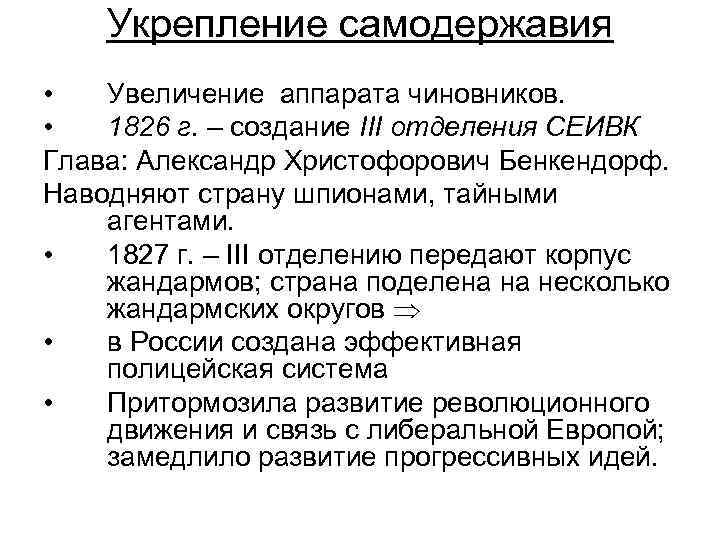 Укрепление самодержавия

• Увеличение аппарата чиновников.
• 1826 г. – создание III отделения СЕИВК

Глава: Александр Христофорович Бенкендорф.

Наводняют страну шпионами, тайными агентами.

• 1827 г. – III отделению передают корпус жандармов; страна поделена на несколько жандармских округов $\Rightarrow$
• в России создана эффективная полицейская система
• Притормозила развитие революционного движения и связь с либеральной Европой; замедлило развитие прогрессивных идей.